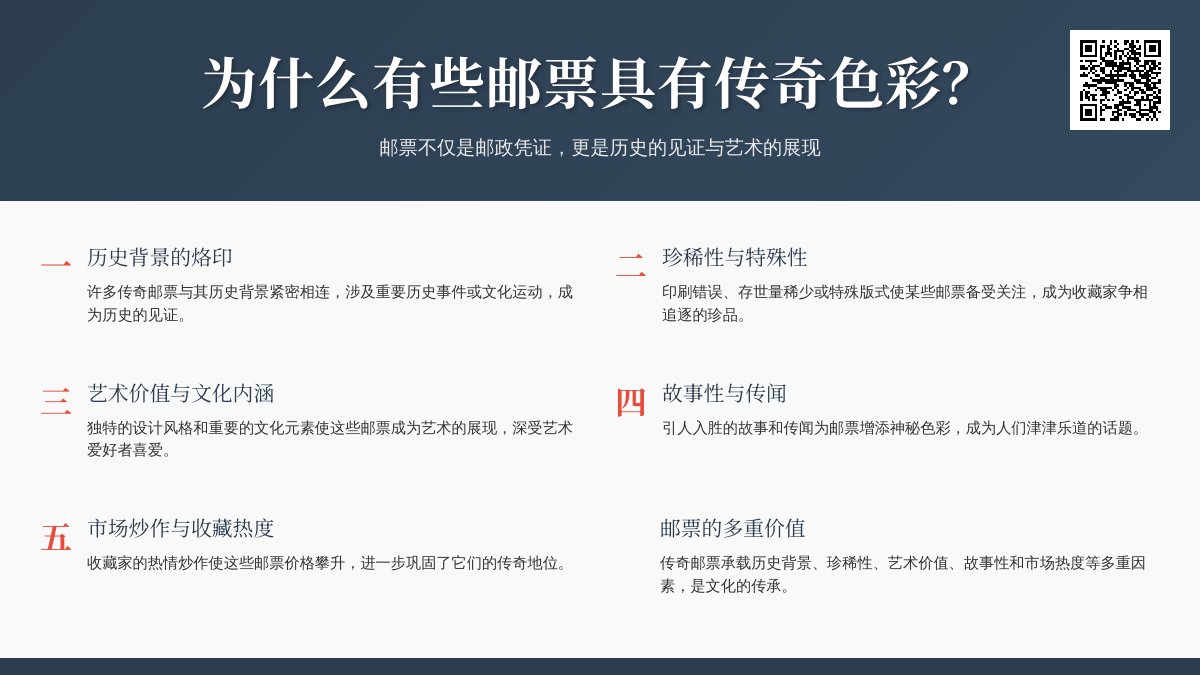 为什么有些邮票具有传奇色彩?

邮票不仅是邮政凭证，更是历史的见证与艺术的展现

一 历史背景的烙印

许多传奇邮票与其历史背景紧密相连，涉及重要历史事件或文化运动，成为历史的见证。

二 珍稀性与特殊性

印刷错误、存世量稀少或特殊版式使某些邮票备受关注，成为收藏家争相追逐的珍品。

三 艺术价值与文化内涵

独特的设计风格和重要的文化元素使这些邮票成为艺术的展现，深受艺术爱好者喜爱。

四 故事性与传闻

引人入胜的故事和传闻为邮票增添神秘色彩，成为人们津津乐道的话题。

五 市场炒作与收藏热度

收藏家的热情炒作使这些邮票价格攀升，进一步巩固了它们的传奇地位。

邮票的多重价值

传奇邮票承载历史背景、珍稀性、艺术价值、故事性和市场热度等多重因素，是文化的传承。